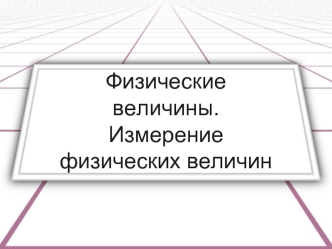 Физические величины. Измерение физических величин